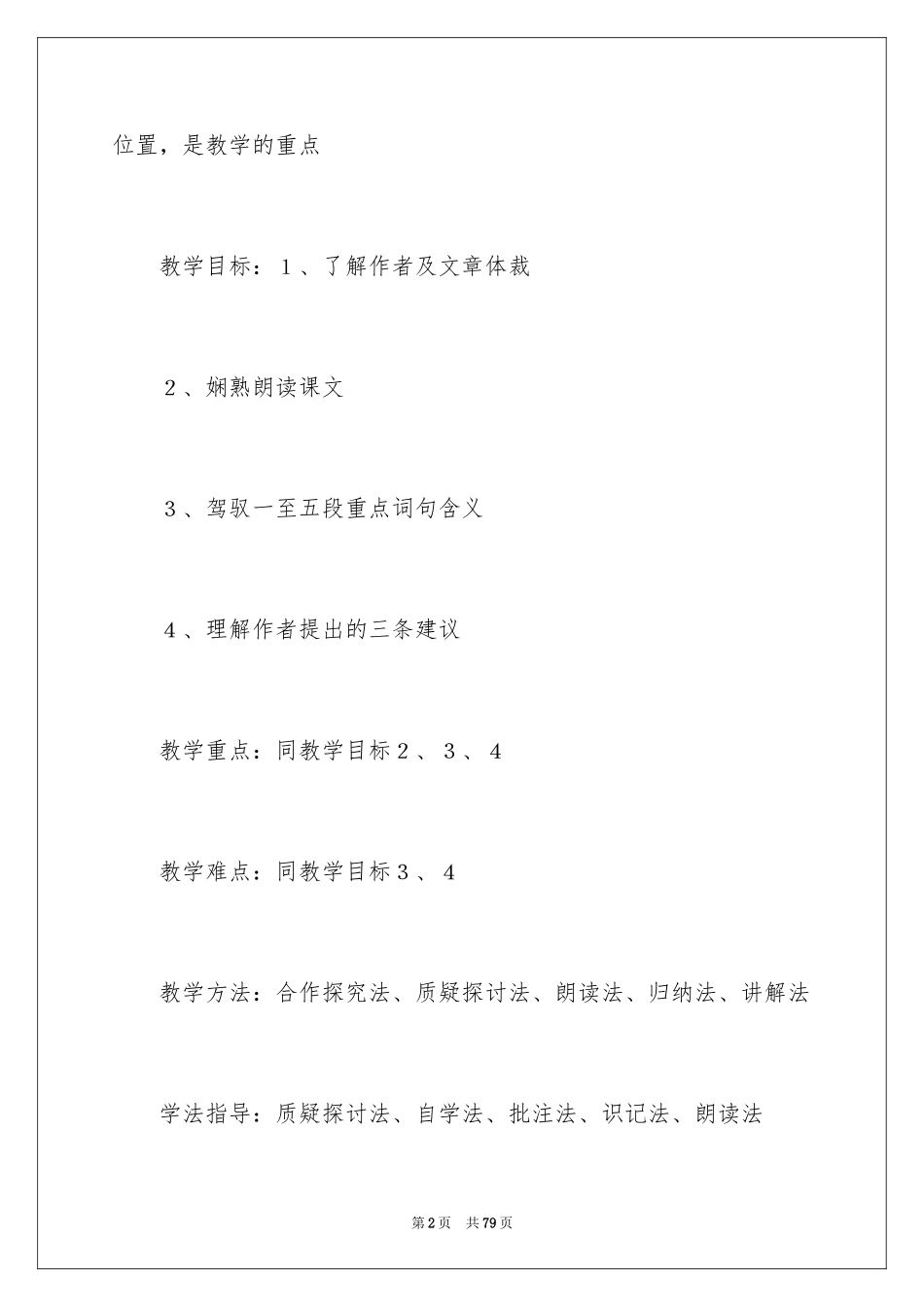 位置，是教学的重点

教学目标：１、了解作者及文章体裁

２、娴熟朗读课文

３、驾驭一至五段重点词句含义

４、理解作者提出的三条建议

教学重点：同教学目标２、３、４

教学难点：同教学目标３、４

教学方法：合作探究法、质疑探讨法、朗读法、归纳法、讲解法

学法指导：质疑探讨法、自学法、批注法、识记法、朗读法

第2页 共79页